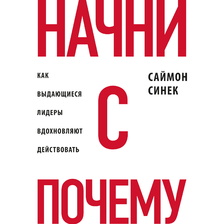 НАЧНИ

КАК ВЫДАЮЩИЕСЯ ЛИДЕРЫ ВДОХНОВЛЯЮТ ДЕЙСТВОВАТЬ

С

САЙМОН СИНЕК

ПОЧЕМУ